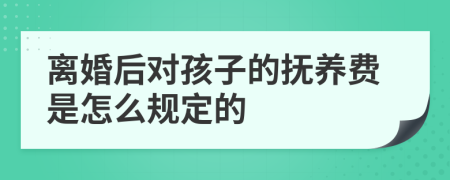 离婚后对孩子的抚养费是怎么规定的